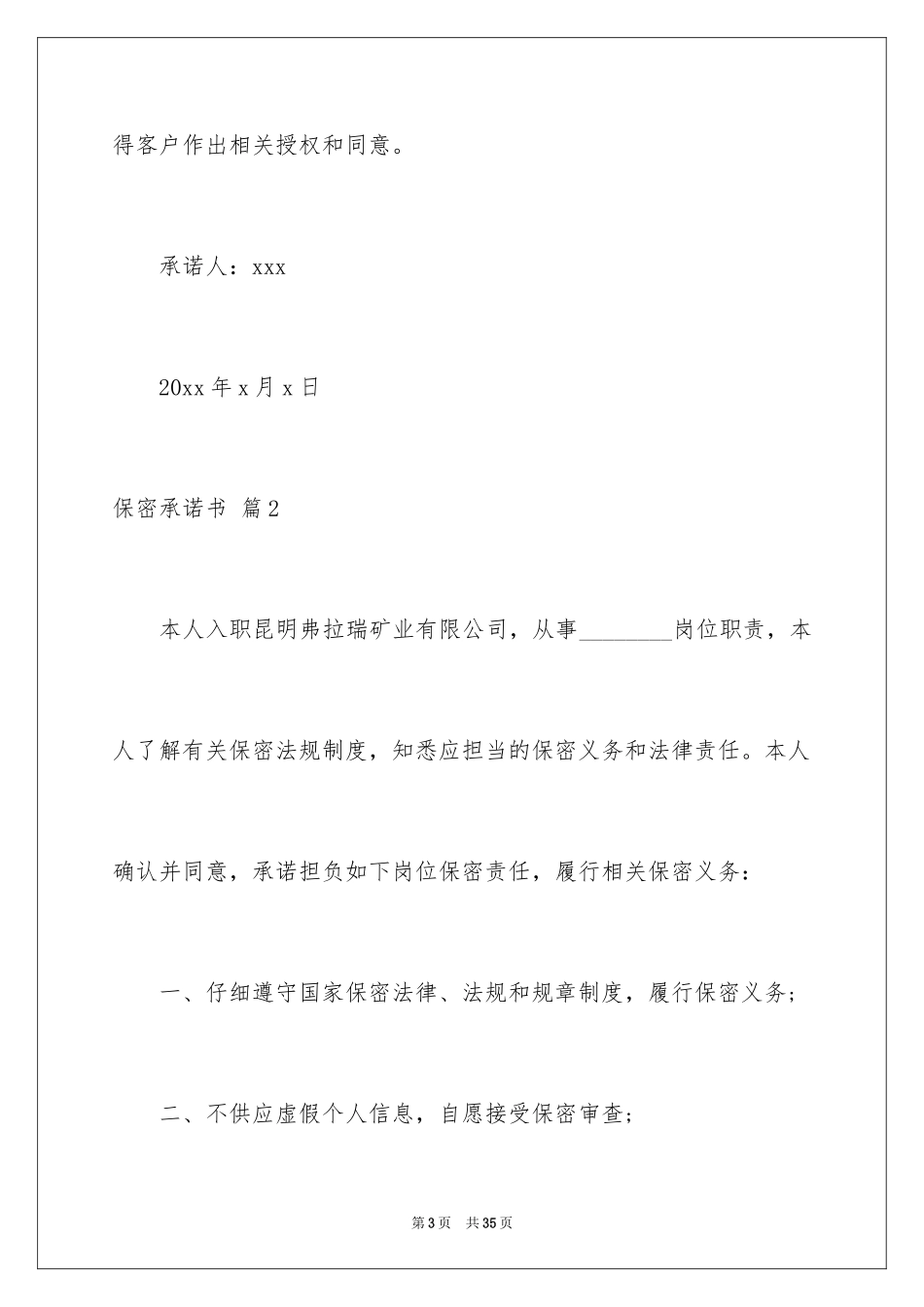 得客户作出相关授权和同意。

承诺人：xxx

20xx 年 x 月 x 日

保密承诺书 篇 2

本人入职昆明弗拉瑞矿业有限公司，从事________岗位职责，本人了解有关保密法规制度，知悉应担当的保密义务和法律责任。本人确认并同意，承诺担负如下岗位保密责任，履行相关保密义务：

一、仔细遵守国家保密法律、法规和规章制度，履行保密义务；

二、不供应虚假个人信息，自愿接受保密审查；

第 3 页 共 35 页